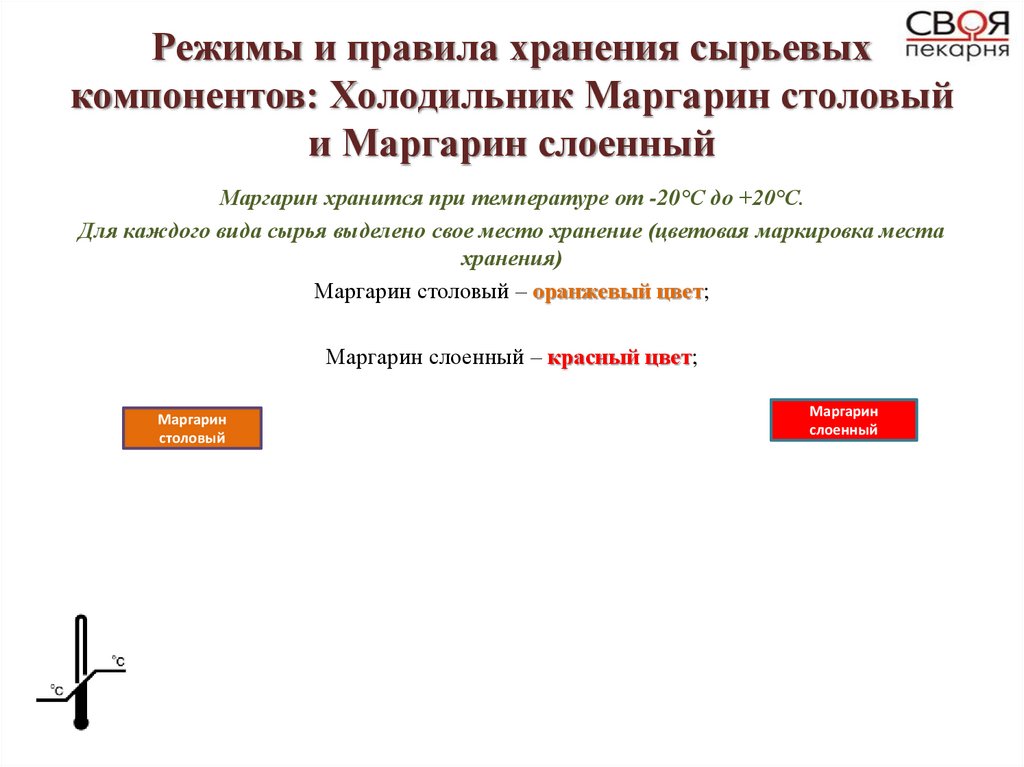 СВОЯ пекарня

Режимы и правила хранения сырьевых компонентов: Холодильник Маргарин столовый и Маргарин слоенный

Маргарин хранится при температуре от -20°С до +20°С.

Для каждого вида сырья выделено свое место хранение (цветовая маркировка места хранения)

Маргарин столовый – оранжевый цвет;

Маргарин слоенный – красный цвет;

Маргарин столовый

Маргарин слоенный

°C

°C